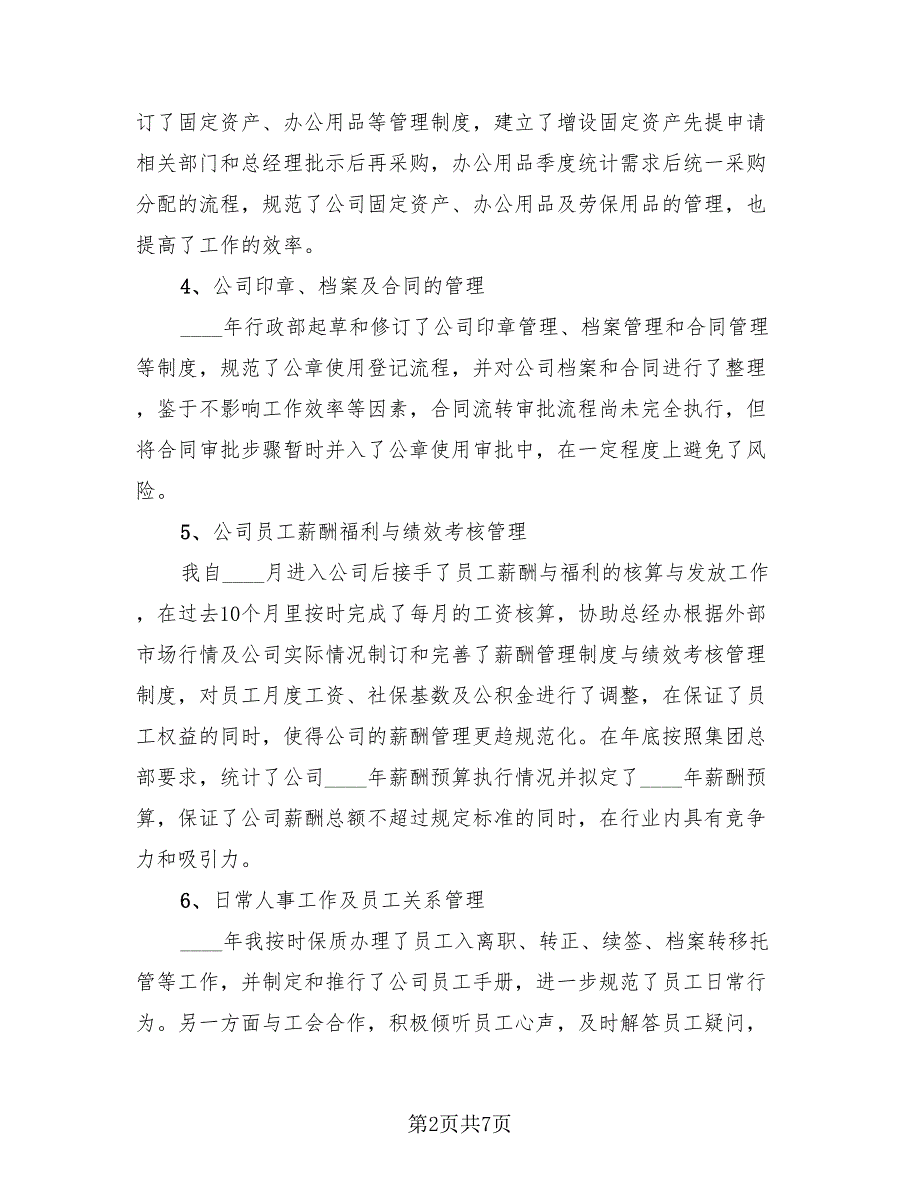 订了固定资产、办公用品等管理制度，建立了增设固定资产先提申请相关部门和总经理批示后再采购，办公用品季度统计需求后统一采购分配的流程，规范了公司固定资产、办公用品及劳保用品的管理，也提高了工作的效率。

4、公司印章、档案及合同的管理

____年行政部起草和修订了公司印章管理、档案管理和合同管理等制度，规范了公章使用登记流程，并对公司档案和合同进行了整理，鉴于不影响工作效率等因素，合同流转审批流程尚未完全执行，但将合同审批步骤暂时并入了公章使用审批中，在一定程度上避免了风险。

5、公司员工薪酬福利与绩效考核管理

我自____月进入公司后接手了员工薪酬与福利的核算与发放工作，在过去10个月里按时完成了每月的工资核算，协助总经办根据外部市场行情及公司实际情况制订和完善了薪酬管理制度与绩效考核管理制度，对员工月度工资、社保基数及公积金进行了调整，在保证了员工权益的同时，使得公司的薪酬管理更趋规范化。在年底按照集团总部要求，统计了公司____年薪酬预算执行情况并拟定了____年薪酬预算，保证了公司薪酬总额不超过规定标准的同时，在行业内具有竞争力和吸引力。

6、日常人事工作及员工关系管理

____年我按时保质办理了员工入离职、转正、续签、档案转移托管等工作，并制定和推行了公司员工手册，进一步规范了员工日常行为。另一方面与工会合作，积极倾听员工心声，及时解答员工疑问，

第2页共7页